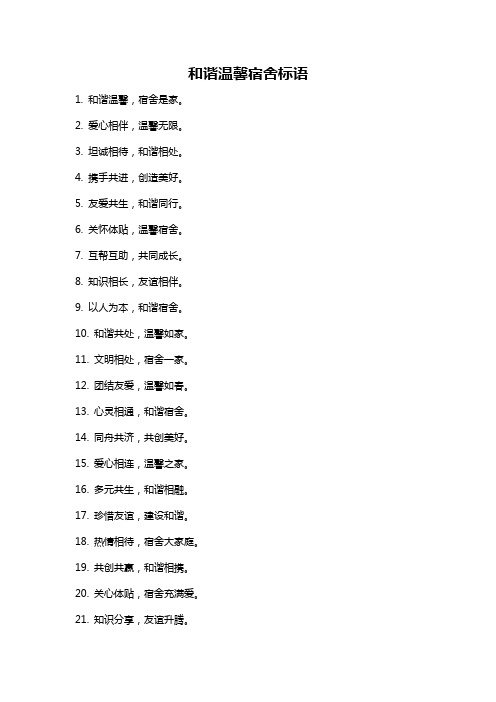 和谐温馨宿舍标语

1. 和谐温馨，宿舍是家。

2. 爱心相伴，温馨无限。

3. 坦诚相待，和谐相处。

4. 携手共进，创造美好。

5. 友爱共生，和谐同行。

6. 关怀体贴，温馨宿舍。

7. 互帮互助，共同成长。

8. 知识相长，友谊相伴。

9. 以人为本，和谐宿舍。

10. 和谐共处，温馨如家。

11. 文明相处，宿舍一家。

12. 团结友爱，温馨如春。

13. 心灵相通，和谐宿舍。

14. 同舟共济，共创美好。

15. 爱心相连，温馨之家。

16. 多元共生，和谐相融。

17. 珍惜友谊，建设和谐。

18. 热情相待，宿舍大家庭。

19. 共创共赢，和谐相携。

20. 关心体贴，宿舍充满爱。

21. 知识分享，友谊升腾。